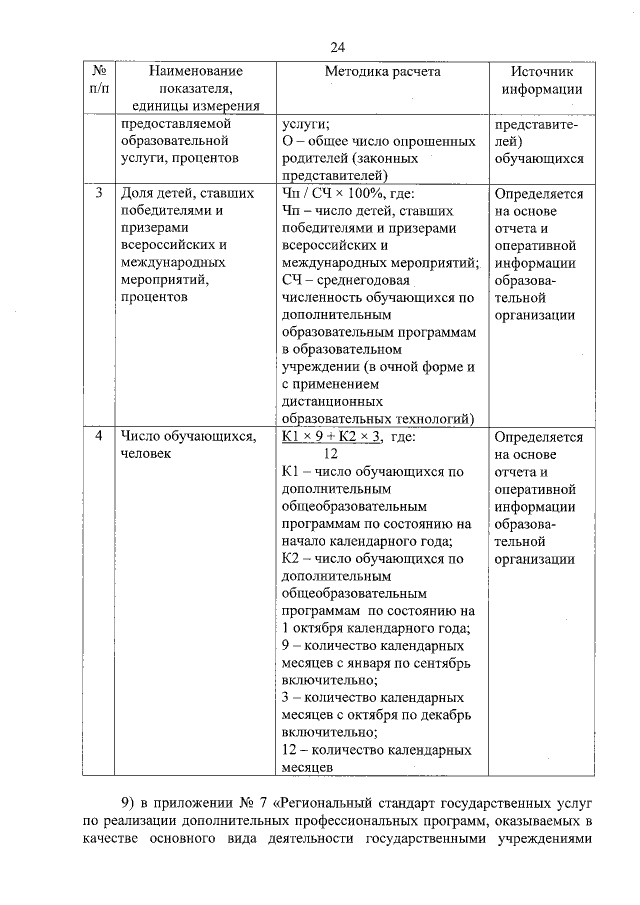 24

| № п/п | Наименование показателя, единицы измерения | Методика расчета | Источник информации |
|---|---|---|---|
| | предоставляемой образовательной услуги, процентов | услуги; О – общее число опрошенных родителей (законных представителей) | представителей) обучающихся |
| 3 | Доля детей, ставших победителями и призерами всероссийских и международных мероприятий, процентов | Чп / СЧ × 100%, где: Чп – число детей, ставших победителями и призерами всероссийских и международных мероприятий; СЧ – среднегодовая численность обучающихся по дополнительным образовательным программам в образовательном учреждении (в очной форме и с применением дистанционных образовательных технологий) | Определяется на основе отчета и оперативной информации образовательной организации |
| 4 | Число обучающихся, человек | $\frac{К1 \times 9 + К2 \times 3}{12}$, где: К1 – число обучающихся по дополнительным общеобразовательным программам по состоянию на начало календарного года; К2 – число обучающихся по дополнительным общеобразовательным программам по состоянию на 1 октября календарного года; 9 – количество календарных месяцев с января по сентябрь включительно; 3 – количество календарных месяцев с октября по декабрь включительно; 12 – количество календарных месяцев | Определяется на основе отчета и оперативной информации образовательной организации |

9) в приложении № 7 «Региональный стандарт государственных услуг по реализации дополнительных профессиональных программ, оказываемых в качестве основного вида деятельности государственными учреждениями